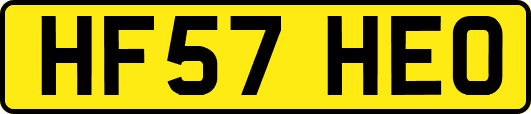 HF57 HEO